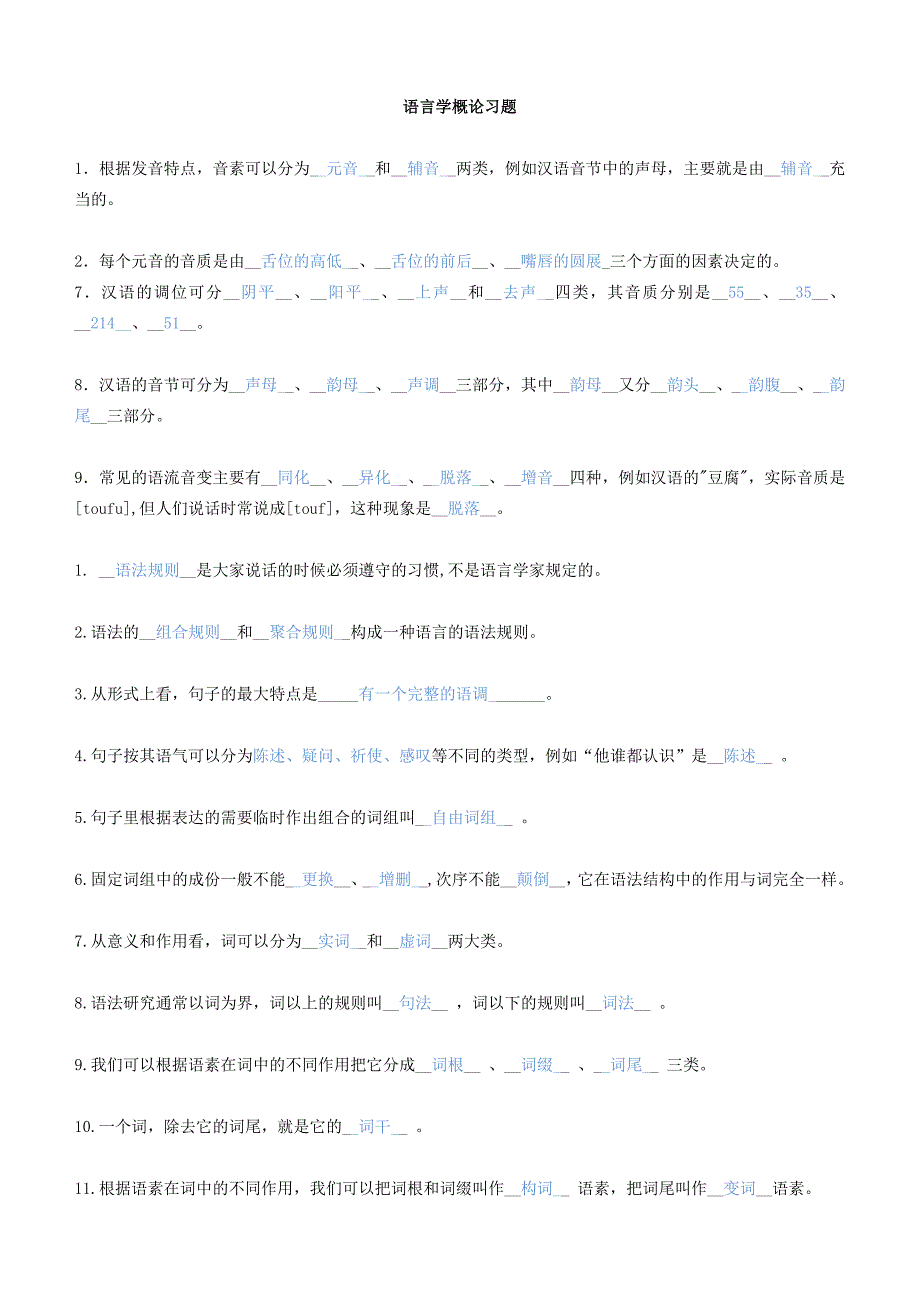 语言学概论习题

1．根据发音特点，音素可以分为__元音__和__辅音__两类，例如汉语音节中的声母，主要就是由__辅音__充当的。

2．每个元音的音质是由__舌位的高低__、__舌位的前后__、__嘴唇的圆展_三个方面的因素决定的。
7．汉语的调位可分__阴平__、__阳平__、__上声__和__去声__四类，其音质分别是__55__、__35__、__214__、__51__。

8.汉语的音节可分为__声母__、__韵母__、__声调__三部分，其中__韵母__又分__韵头__、__韵腹__、__韵尾__三部分。

9．常见的语流音变主要有__同化__、__异化__、__脱落__、__增音__四种，例如汉语的"豆腐"，实际音质是[toufu],但人们说话时常说成[touf]，这种现象是__脱落__。

1. __语法规则__是大家说话的时候必须遵守的习惯,不是语言学家规定的。

2.语法的__组合规则__和__聚合规则__构成一种语言的语法规则。

3.从形式上看，句子的最大特点是_____有一个完整的语调_______。

4.句子按其语气可以分为陈述、疑问、祈使、感叹等不同的类型，例如“他谁都认识”是__陈述__ 。

5.句子里根据表达的需要临时作出组合的词组叫__自由词组__ 。

6.固定词组中的成份一般不能__更换__、__增删__,次序不能__颠倒__,它在语法结构中的作用与词完全一样。

7.从意义和作用看，词可以分为__实词__和__虚词__两大类。

8.语法研究通常以词为界，词以上的规则叫__句法__ ，词以下的规则叫__词法__ 。

9.我们可以根据语素在词中的不同作用把它分成__词根__ 、__词缀__ 、__词尾__ 三类。

10.一个词，除去它的词尾，就是它的__词干__ 。

11.根据语素在词中的不同作用，我们可以把词根和词缀叫作__构词__ 语素，把词尾叫作__变词__语素。